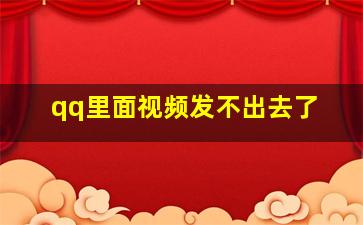 qq里面视频发不出去了